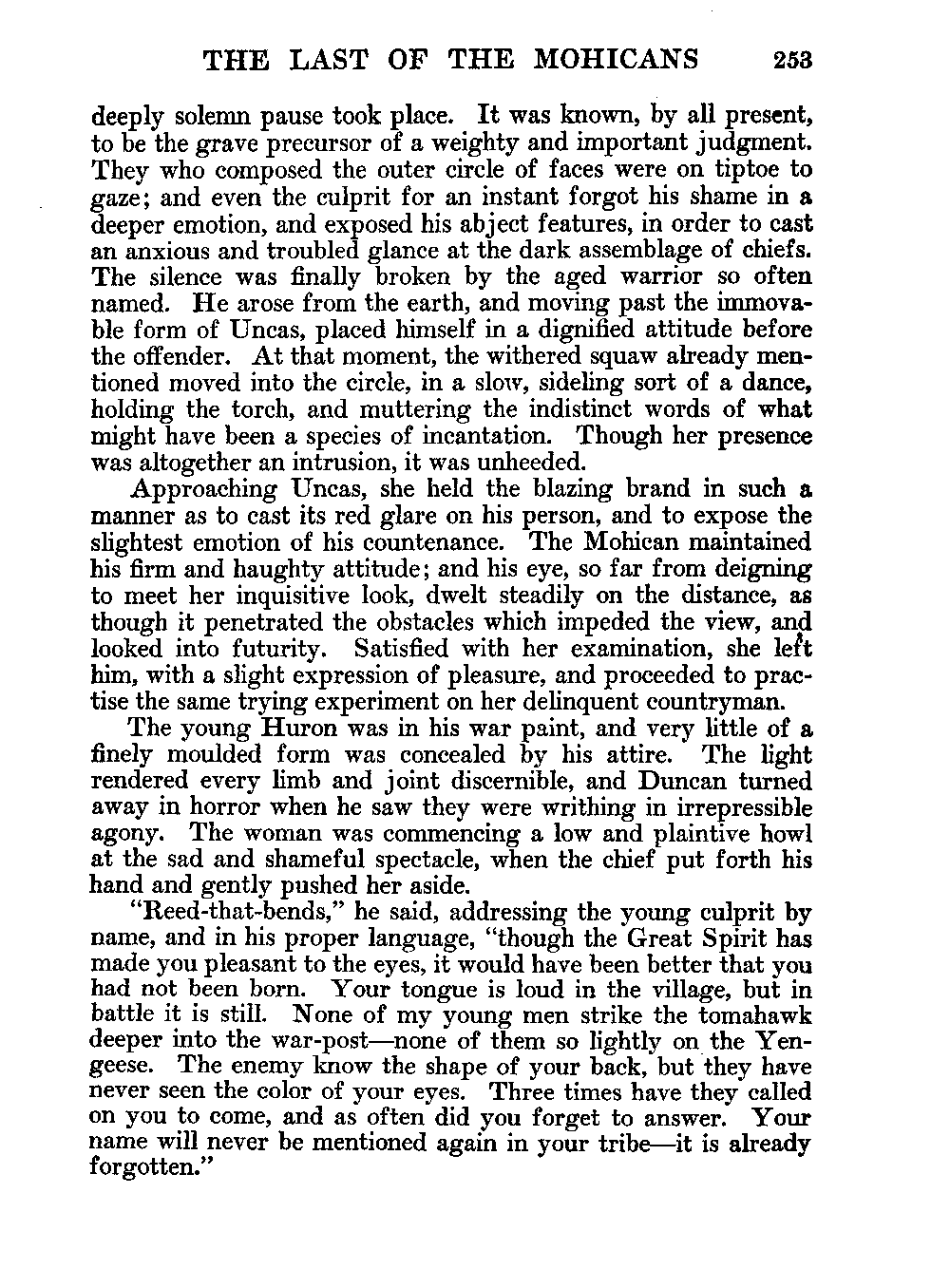 THE LAST OF THE MOHICANS 253

deeply solemn pause took place. It was known, by all present, to be the grave precursor of a weighty and important judgment. They who composed the outer circle of faces were on tiptoe to gaze; and even the culprit for an instant forgot his shame in a deeper emotion, and exposed his abject features, in order to cast an anxious and troubled glance at the dark assemblage of chiefs. The silence was finally broken by the aged warrior so often named. He arose from the earth, and moving past the immovable form of Uncas, placed himself in a dignified attitude before the offender. At that moment, the withered squaw already mentioned moved into the circle, in a slow, sideling sort of a dance, holding the torch, and muttering the indistinct words of what might have been a species of incantation. Though her presence was altogether an intrusion, it was unheeded.

Approaching Uncas, she held the blazing brand in such a manner as to cast its red glare on his person, and to expose the slightest emotion of his countenance. The Mohican maintained his firm and haughty attitude; and his eye, so far from deigning to meet her inquisitive look, dwelt steadily on the distance, as though it penetrated the obstacles which impeded the view, and looked into futurity. Satisfied with her examination, she left him, with a slight expression of pleasure, and proceeded to practise the same trying experiment on her delinquent countryman.

The young Huron was in his war paint, and very little of a finely moulded form was concealed by his attire. The light rendered every limb and joint discernible, and Duncan turned away in horror when he saw they were writhing in irrepressible agony. The woman was commencing a low and plaintive howl at the sad and shameful spectacle, when the chief put forth his hand and gently pushed her aside.

"Reed-that-bends," he said, addressing the young culprit by name, and in his proper language, "though the Great Spirit has made you pleasant to the eyes, it would have been better that you had not been born. Your tongue is loud in the village, but in battle it is still. None of my young men strike the tomahawk deeper into the war-post—none of them so lightly on the Yengeese. The enemy know the shape of your back, but they have never seen the color of your eyes. Three times have they called on you to come, and as often did you forget to answer. Your name will never be mentioned again in your tribe—it is already forgotten."